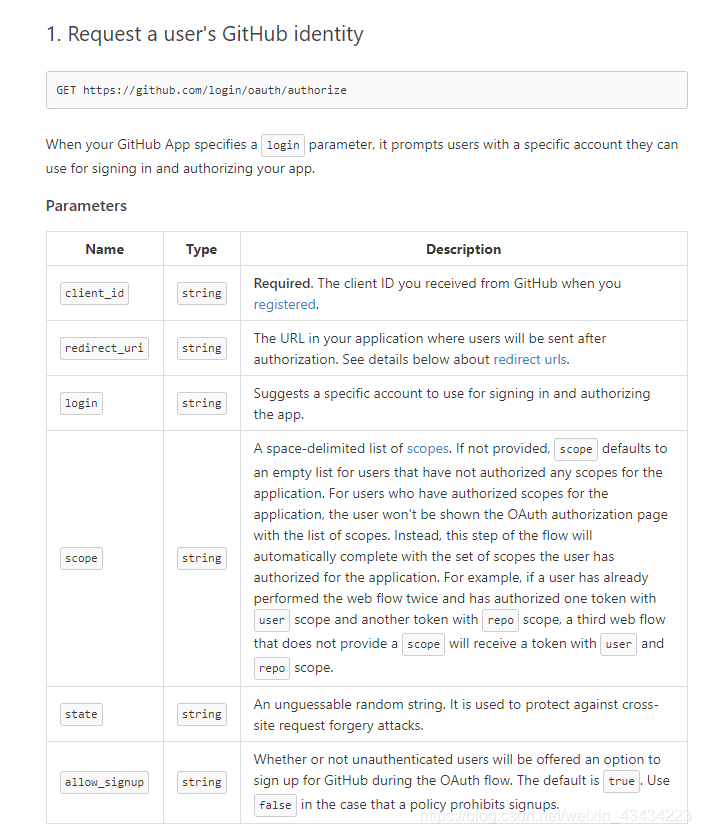 1. Request a user's GitHub identity

GET https://github.com/login/oauth/authorize

When your GitHub App specifies a login parameter, it prompts users with a specific account they can use for signing in and authorizing your app.

Parameters

| Name | Type | Description |
|---|---|---|
| client_id | string | Required. The client ID you received from GitHub when you registered. |
| redirect_uri | string | The URL in your application where users will be sent after authorization. See details below about redirect urls. |
| login | string | Suggests a specific account to use for signing in and authorizing the app. |
| scope | string | A space-delimited list of scopes. If not provided, scope defaults to an empty list for users that have not authorized any scopes for the application. For users who have authorized scopes for the application, the user won't be shown the OAuth authorization page with the list of scopes. Instead, this step of the flow will automatically complete with the set of scopes the user has authorized for the application. For example, if a user has already performed the web flow twice and has authorized one token with user scope and another token with repo scope, a third web flow that does not provide a scope will receive a token with user and repo scope. |
| state | string | An unguessable random string. It is used to protect against cross-site request forgery attacks. |
| allow_signup | string | Whether or not unauthenticated users will be offered an option to sign up for GitHub during the OAuth flow. The default is true. Use false in the case that a policy prohibits signups. |

https://blog.csdn.net/weixin_43434223